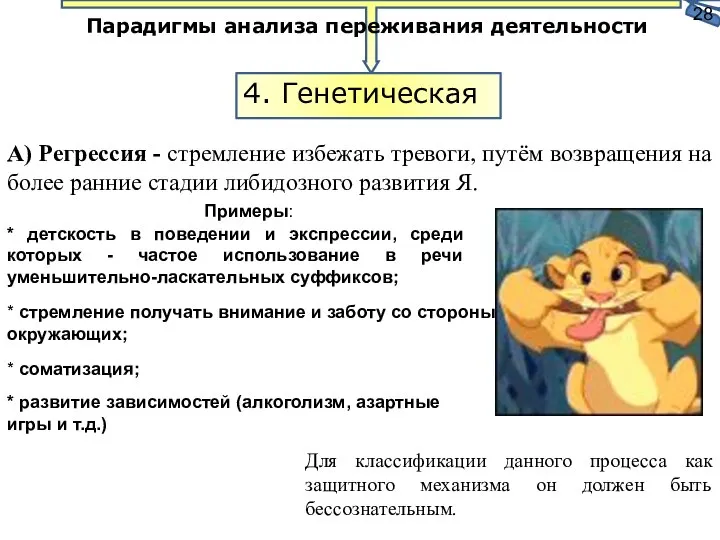 28

Парадигмы анализа переживания деятельности

4. Генетическая

А) Регрессия - стремление избежать тревоги, путём возвращения на более ранние стадии либидозного развития Я.

Примеры:

* детскость в поведении и экспрессии, среди которых - частое использование в речи уменьшительно-ласкательных суффиксов;

* стремление получать внимание и заботу со стороны окружающих;

* соматизация;

* развитие зависимостей (алкоголизм, азартные игры и т.д.)

Для классификации данного процесса как защитного механизма он должен быть бессознательным.